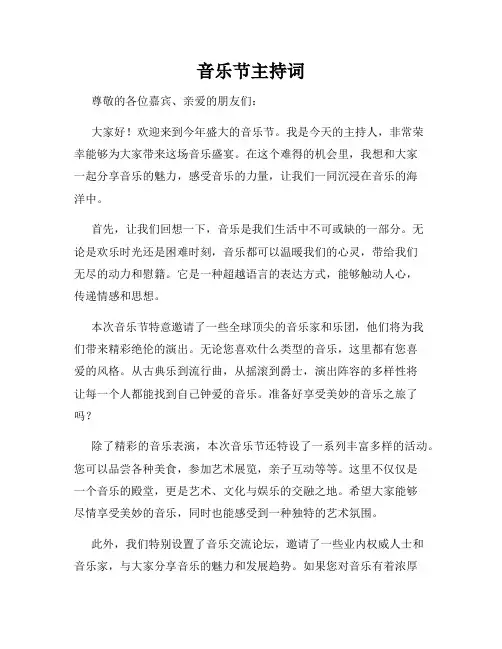 音乐节主持词

尊敬的各位嘉宾、亲爱的朋友们：

大家好！欢迎来到今年盛大的音乐节。我是今天的主持人，非常荣幸能够为大家带来这场音乐盛宴。在这个难得的机会里，我想和大家一起分享音乐的魅力，感受音乐的力量，让我们一同沉浸在音乐的海洋中。

首先，让我们回想一下，音乐是我们生活中不可或缺的一部分。无论是欢乐时光还是困难时刻，音乐都可以温暖我们的心灵，带给我们无尽的动力和慰籍。它是一种超越语言的表达方式，能够触动人心，传递情感和思想。

本次音乐节特意邀请了一些全球顶尖的音乐家和乐团，他们将为我们带来精彩绝伦的演出。无论您喜欢什么类型的音乐，这里都有您喜爱的风格。从古典乐到流行曲，从摇滚到爵士，演出阵容的多样性将让每一个人都能找到自己钟爱的音乐。准备好享受美妙的音乐之旅了吗？

除了精彩的音乐表演，本次音乐节还特设了一系列丰富多样的活动。您可以品尝各种美食，参加艺术展览，亲子互动等等。这里不仅仅是一个音乐的殿堂，更是艺术、文化与娱乐的交融之地。希望大家能够尽情享受美妙的音乐，同时也能感受到一种独特的艺术氛围。

此外，我们特别设置了音乐交流论坛，邀请了一些业内权威人士和音乐家，与大家分享音乐的魅力和发展趋势。如果您对音乐有着浓厚